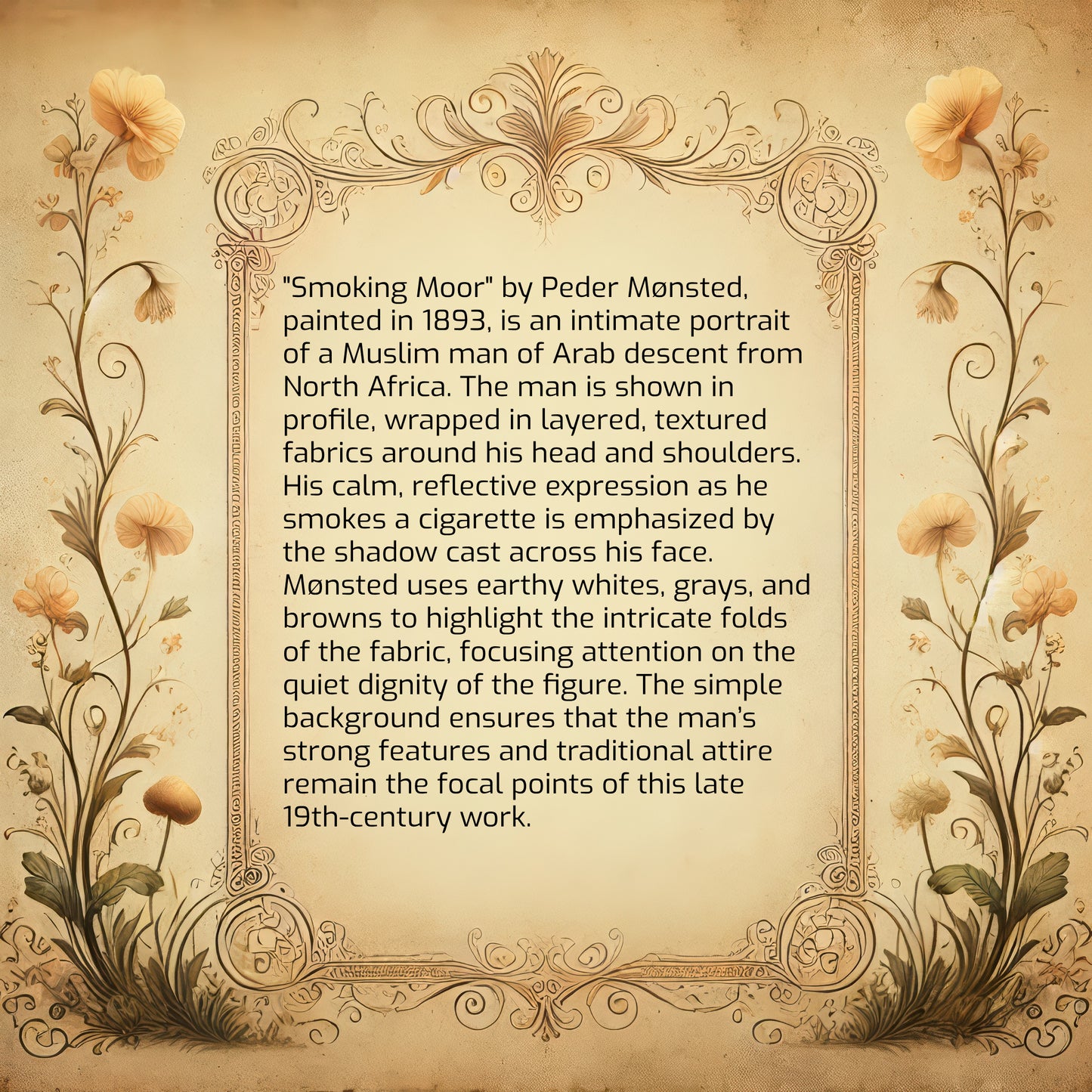 "Smoking Moor" by Peder Mønsted, painted in 1893, is an intimate portrait of a Muslim man of Arab descent from North Africa. The man is shown in profile, wrapped in layered, textured fabrics around his head and shoulders. His calm, reflective expression as he smokes a cigarette is emphasized by the shadow cast across his face. Mønsted uses earthy whites, grays, and browns to highlight the intricate folds of the fabric, focusing attention on the quiet dignity of the figure. The simple background ensures that the man's strong features and traditional attire remain the focal points of this late 19th-century work.